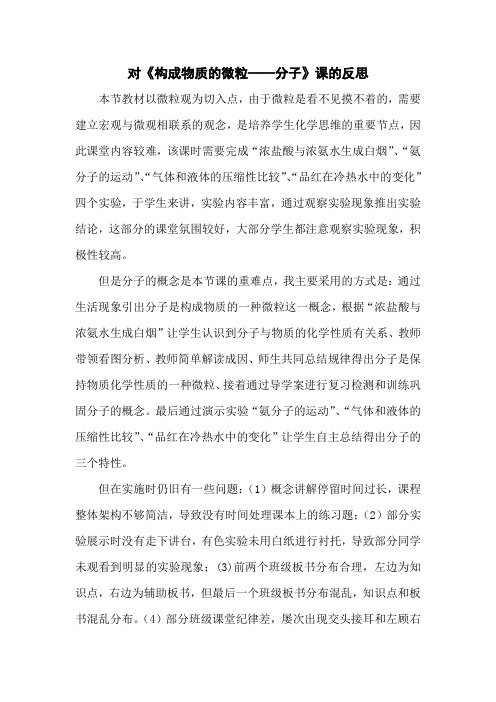 对《构成物质的微粒——分子》课的反思

本节教材以微粒观为切入点，由于微粒是看不见摸不着的，需要建立宏观与微观相联系的观念，是培养学生化学思维的重要节点，因此课堂内容较难，该课时需要完成“浓盐酸与浓氨水生成白烟”、“氨分子的运动”、“气体和液体的压缩性比较”、“品红在冷热水中的变化”四个实验，于学生来讲，实验内容丰富，通过观察实验现象推出实验结论，这部分的课堂氛围较好，大部分学生都注意观察实验现象，积极性较高。

但是分子的概念是本节课的重难点，我主要采用的方式是：通过生活现象引出分子是构成物质的一种微粒这一概念，根据“浓盐酸与浓氨水生成白烟”让学生认识到分子与物质的化学性质有关系、教师带领看图分析、教师简单解读成因、师生共同总结规律得出分子是保持物质化学性质的一种微粒、接着通过导学案进行复习检测和训练巩固分子的概念。最后通过演示实验“氨分子的运动”、“气体和液体的压缩性比较”、“品红在冷热水中的变化”让学生自主总结得出分子的三个特性。

但在实施时仍旧有一些问题：（1）概念讲解停留时间过长，课程整体架构不够简洁，导致没有时间处理课本上的练习题；（2）部分实验展示时没有走下讲台，有色实验未用白纸进行衬托，导致部分同学未观看到明显的实验现象；(3)前两个班级板书分布合理，左边为知识点，右边为辅助板书，但最后一个班级板书分布混乱，知识点和板书混乱分布。（4）部分班级课堂纪律差，屡次出现交头接耳和左顾右